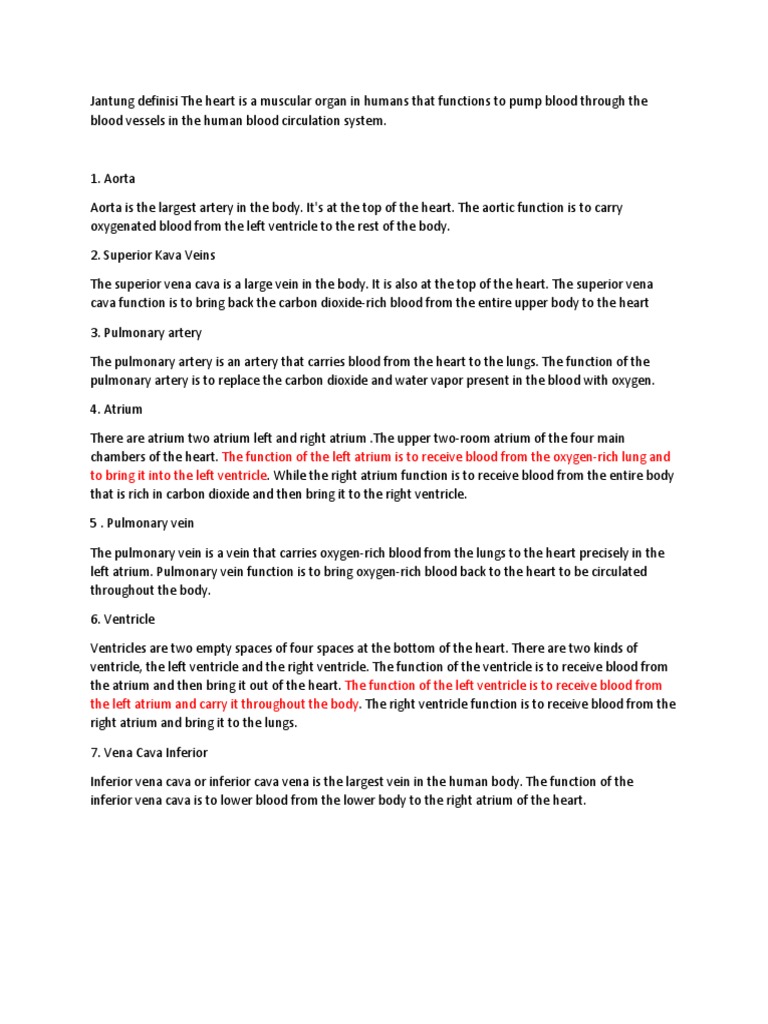 Jantung definisi The heart is a muscular organ in humans that functions to pump blood through the blood vessels in the human blood circulation system.

1. Aorta

Aorta is the largest artery in the body. It's at the top of the heart. The aortic function is to carry oxygenated blood from the left ventricle to the rest of the body.

2. Superior Kava Veins

The superior vena cava is a large vein in the body. It is also at the top of the heart. The superior vena cava function is to bring back the carbon dioxide-rich blood from the entire upper body to the heart

3. Pulmonary artery

The pulmonary artery is an artery that carries blood from the heart to the lungs. The function of the pulmonary artery is to replace the carbon dioxide and water vapor present in the blood with oxygen.

4. Atrium

There are atrium two atrium left and right atrium .The upper two-room atrium of the four main chambers of the heart. The function of the left atrium is to receive blood from the oxygen-rich lung and to bring it into the left ventricle. While the right atrium function is to receive blood from the entire body that is rich in carbon dioxide and then bring it to the right ventricle.

5 . Pulmonary vein

The pulmonary vein is a vein that carries oxygen-rich blood from the lungs to the heart precisely in the left atrium. Pulmonary vein function is to bring oxygen-rich blood back to the heart to be circulated throughout the body.

6. Ventricle

Ventricles are two empty spaces of four spaces at the bottom of the heart. There are two kinds of ventricle, the left ventricle and the right ventricle. The function of the ventricle is to receive blood from the atrium and then bring it out of the heart. The function of the left ventricle is to receive blood from the left atrium and carry it throughout the body. The right ventricle function is to receive blood from the right atrium and bring it to the lungs.

7. Vena Cava Inferior

Inferior vena cava or inferior cava vena is the largest vein in the human body. The function of the inferior vena cava is to lower blood from the lower body to the right atrium of the heart.